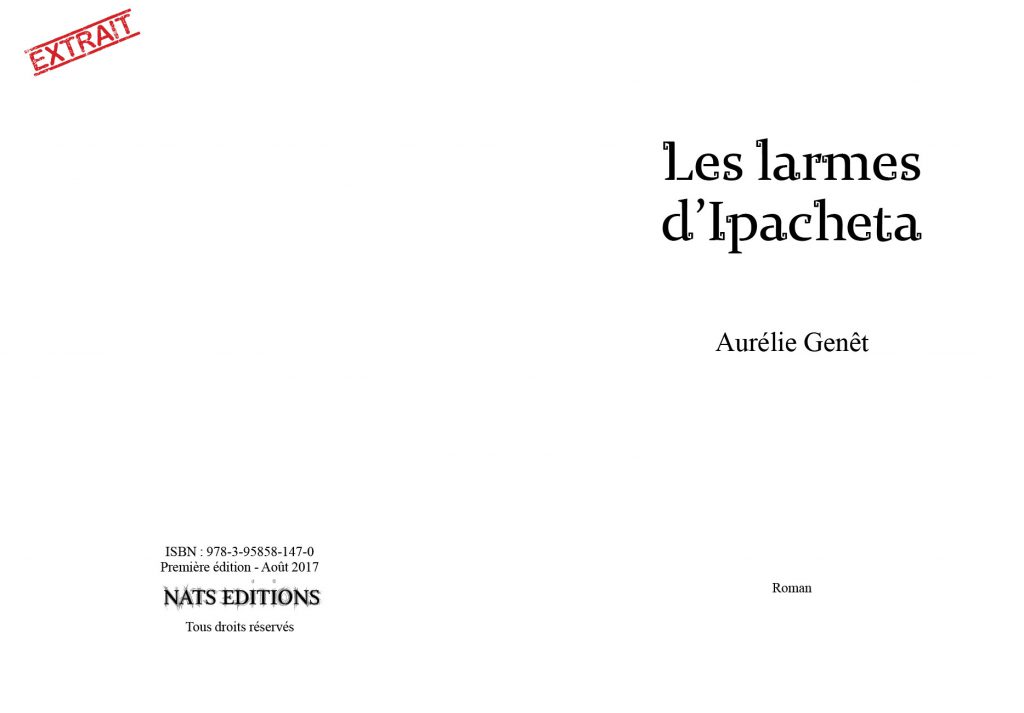 EXTRAIT

ISBN : 978-3-95858-147-0
Première édition - Août 2017
NATS EDITIONS
Tous droits réservés

Les larmes d'Ipacheta

Aurélie Genêt

Roman